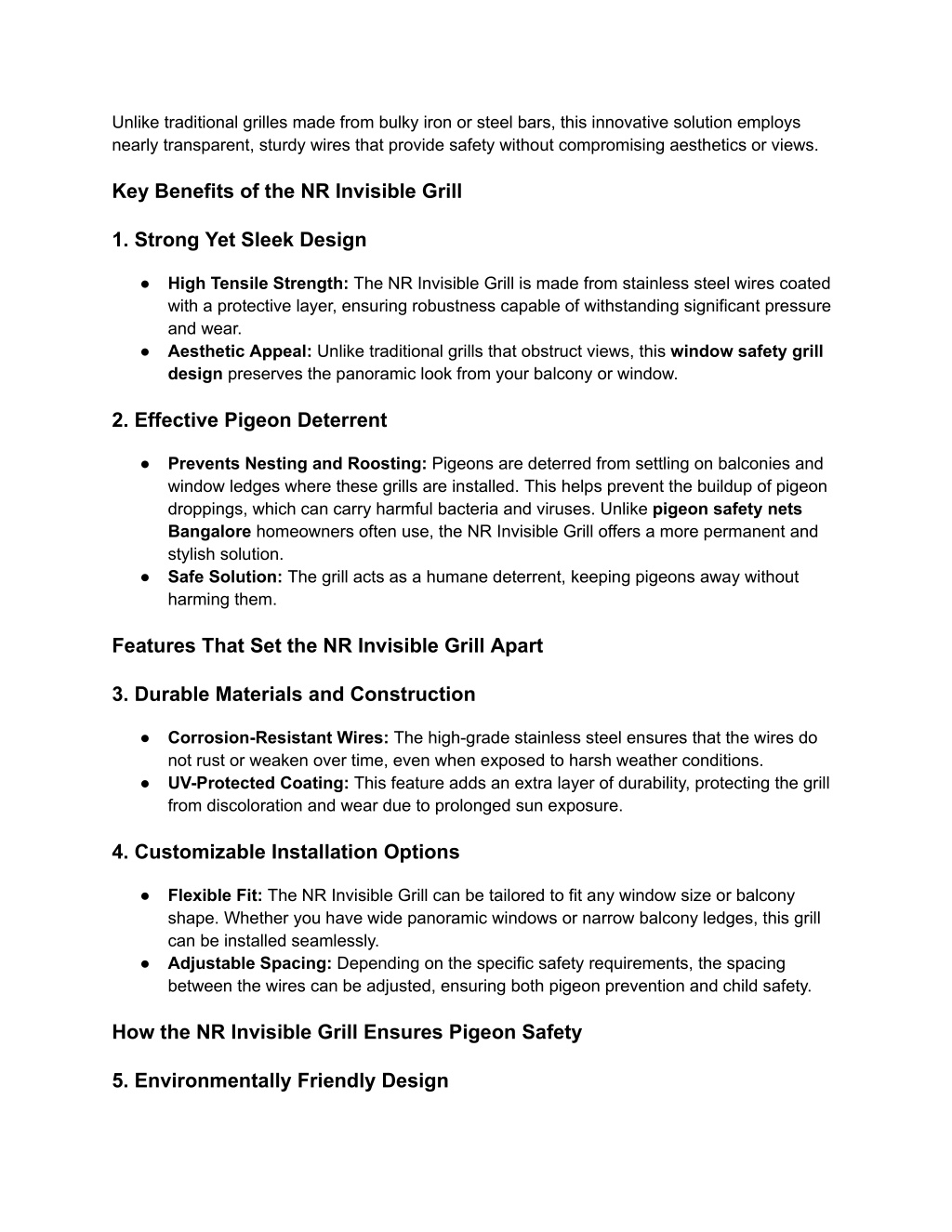 Unlike traditional grilles made from bulky iron or steel bars, this innovative solution employs nearly transparent, sturdy wires that provide safety without compromising aesthetics or views.

Key Benefits of the NR Invisible Grill

1. Strong Yet Sleek Design

● High Tensile Strength: The NR Invisible Grill is made from stainless steel wires coated with a protective layer, ensuring robustness capable of withstanding significant pressure and wear.
● Aesthetic Appeal: Unlike traditional grills that obstruct views, this window safety grill design preserves the panoramic look from your balcony or window.

2. Effective Pigeon Deterrent

● Prevents Nesting and Roosting: Pigeons are deterred from settling on balconies and window ledges where these grills are installed. This helps prevent the buildup of pigeon droppings, which can carry harmful bacteria and viruses. Unlike pigeon safety nets Bangalore homeowners often use, the NR Invisible Grill offers a more permanent and stylish solution.
● Safe Solution: The grill acts as a humane deterrent, keeping pigeons away without harming them.

Features That Set the NR Invisible Grill Apart

3. Durable Materials and Construction

● Corrosion-Resistant Wires: The high-grade stainless steel ensures that the wires do not rust or weaken over time, even when exposed to harsh weather conditions.
● UV-Protected Coating: This feature adds an extra layer of durability, protecting the grill from discoloration and wear due to prolonged sun exposure.

4. Customizable Installation Options

● Flexible Fit: The NR Invisible Grill can be tailored to fit any window size or balcony shape. Whether you have wide panoramic windows or narrow balcony ledges, this grill can be installed seamlessly.
● Adjustable Spacing: Depending on the specific safety requirements, the spacing between the wires can be adjusted, ensuring both pigeon prevention and child safety.

How the NR Invisible Grill Ensures Pigeon Safety

5. Environmentally Friendly Design